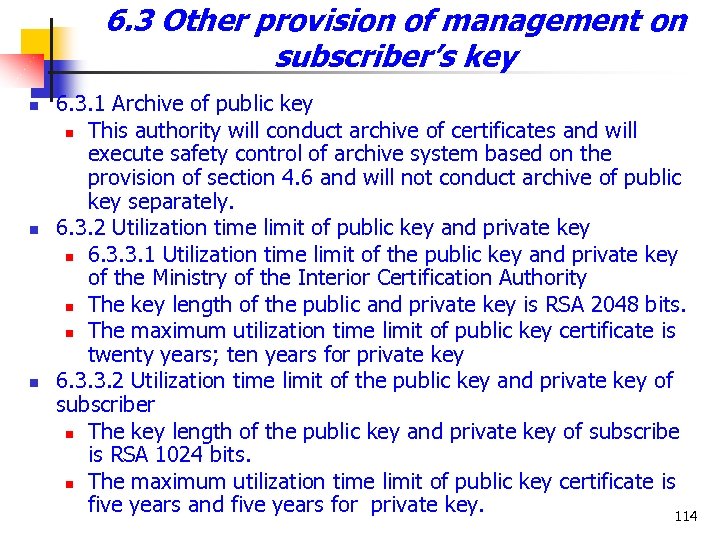 6.3 Other provision of management on subscriber's key

6.3.1 Archive of public key

This authority will conduct archive of certificates and will execute safety control of archive system based on the provision of section 4.6 and will not conduct archive of public key separately.

6.3.2 Utilization time limit of public key and private key

6.3.3.1 Utilization time limit of the public key and private key of the Ministry of the Interior Certification Authority

The key length of the public and private key is RSA 2048 bits.

The maximum utilization time limit of public key certificate is twenty years; ten years for private key

6.3.3.2 Utilization time limit of the public key and private key of subscriber

The key length of the public key and private key of subscribe is RSA 1024 bits.

The maximum utilization time limit of public key certificate is five years and five years for private key.

114